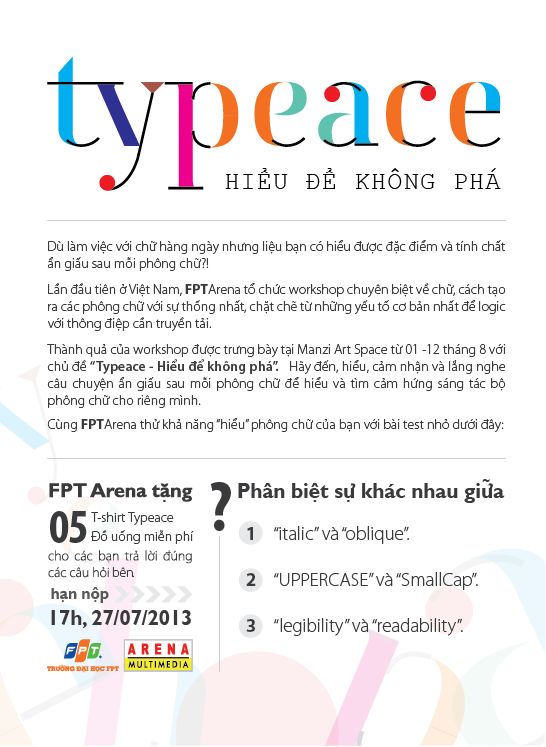 typeace

HIỂU ĐỂ KHÔNG PHÁ

Dù làm việc với chữ hàng ngày nhưng liệu bạn có hiểu được đặc điểm và tính chất ẩn giấu sau mỗi phông chữ?!

Lần đầu tiên ở Việt Nam, FPTArena tổ chức workshop chuyên biệt về chữ, cách tạo ra các phông chữ với sự thống nhất, chặt chẽ từ những yếu tố cơ bản nhất để logic với thông điệp cần truyền tải.

Thành quả của workshop được trưng bày tại Manzi Art Space từ 01 -12 tháng 8 với chủ đề "Typeace - Hiểu để không phá". Hãy đến, hiểu, cảm nhận và lắng nghe câu chuyện ẩn giấu sau mỗi phông chữ để hiểu và tìm cảm hứng sáng tác bộ phông chữ cho riêng mình.

Cùng FPTArena thử khả năng "hiểu" phông chữ của bạn với bài test nhỏ dưới đây:

FPT Arena tặng

05 T-shirt Typeace
Đồ uống miễn phí
cho các bạn trả lời đúng các câu hỏi bên.

hạn nộp

17h, 27/07/2013

FPT
TRƯỜNG ĐẠI HỌC FPT

ARENA
MULTIMEDIA

?

Phân biệt sự khác nhau giữa

1 "italic" và "oblique".

2 "UPPERCASE" và "SmallCap".

3 "legibility" và "readability".